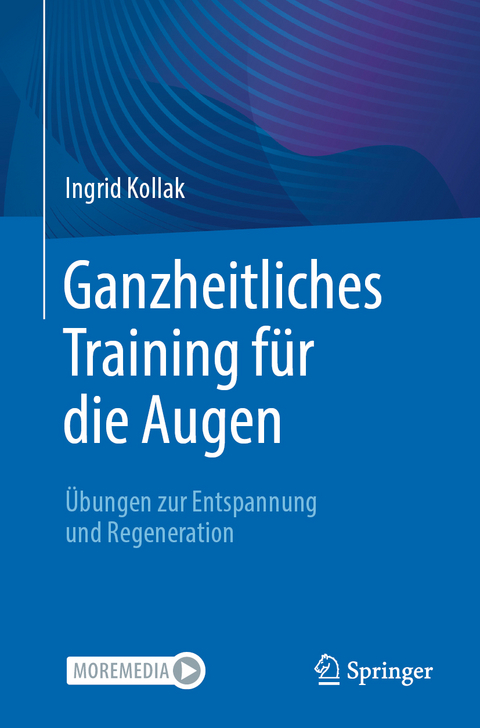 Ingrid Kollak

Ganzheitliches Training für die Augen

Übungen zur Entspannung und Regeneration

MOREMEDIA

Springer